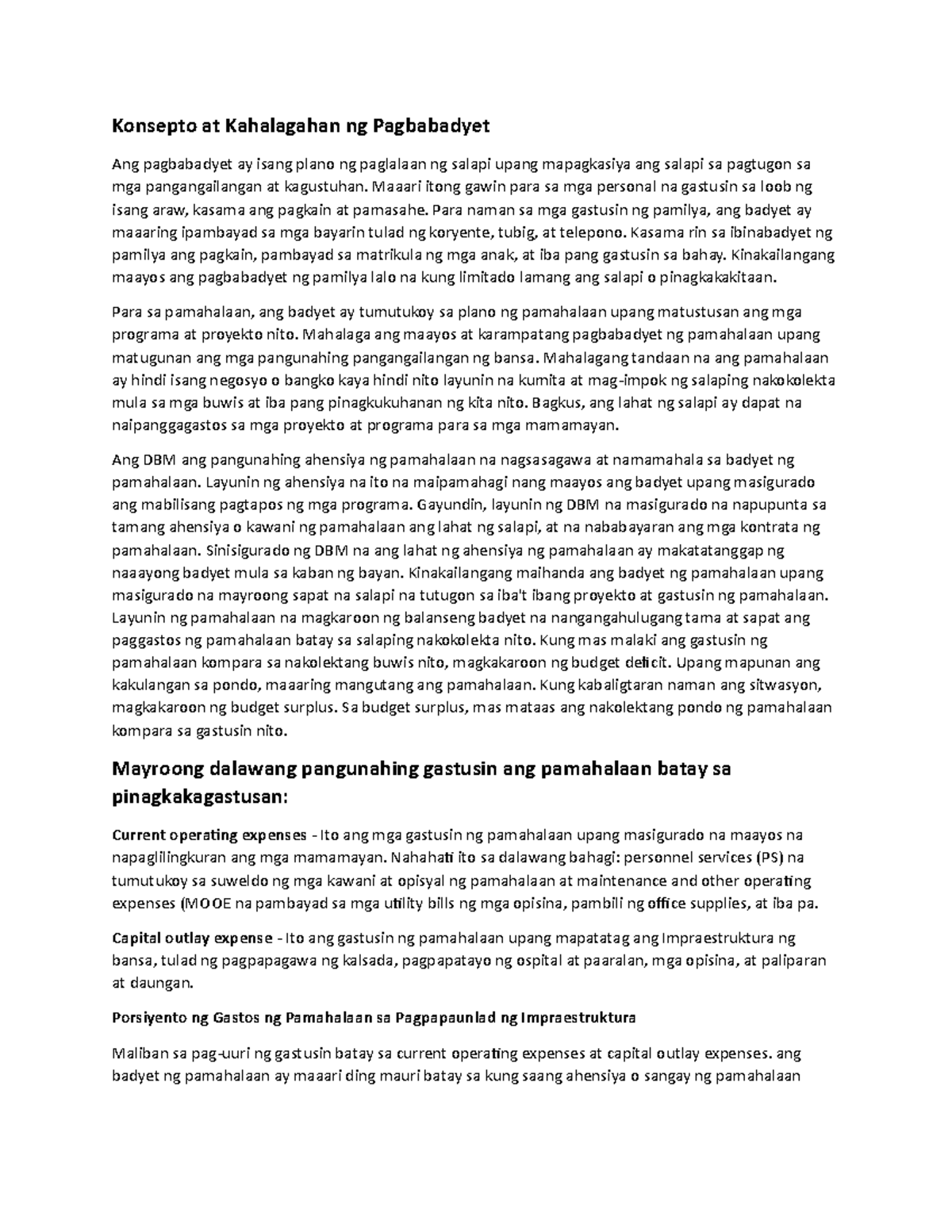 Konsepto at Kahalagahan ng Pagbabadyet

Ang pagbabadyet ay isang plano ng paglalaan ng salapi upang mapagkasiya ang salapi sa pagtugon sa mga pangangailangan at kagustuhan. Maaari itong gawin para sa mga personal na gastusin sa loob ng isang araw, kasama ang pagkain at pamasahe. Para naman sa mga gastusin ng pamilya, ang badyet ay maaaring ipambayad sa mga bayarin tulad ng koryente, tubig, at telepono. Kasama rin sa ibinabadyet ng pamilya ang pagkain, pambayad sa matrikula ng mga anak, at iba pang gastusin sa bahay. Kinakailangang maayos ang pagbabadyet ng pamilya lalo na kung limitado lamang ang salapi o pinagkakakitaan.

Para sa pamahalaan, ang badyet ay tumutukoy sa plano ng pamahalaan upang matustusan ang mga programa at proyekto nito. Mahalaga ang maayos at karampatang pagbabadyet ng pamahalaan upang matugunan ang mga pangunahing pangangailangan ng bansa. Mahalagang tandaan na ang pamahalaan ay hindi isang negosyo o bangko kaya hindi nito layunin na kumita at mag-impok ng salaping nakokolekta mula sa mga buwis at iba pang pinagkukuhanan ng kita nito. Bagkus, ang lahat ng salapi ay dapat na naipanggagastos sa mga proyekto at programa para sa mga mamamayan.

Ang DBM ang pangunahing ahensiya ng pamahalaan na nagsasagawa at namamahala sa badyet ng pamahalaan. Layunin ng ahensiya na ito na maipamahagi nang maayos ang badyet upang masigurado ang mabilisang pagtapos ng mga programa. Gayundin, layunin ng DBM na masigurado na napupunta sa tamang ahensiya o kawani ng pamahalaan ang lahat ng salapi, at na nababayaran ang mga kontrata ng pamahalaan. Sinisigurado ng DBM na ang lahat ng ahensiya ng pamahalaan ay makatatanggap ng naaayong badyet mula sa kaban ng bayan. Kinakailangang maihanda ang badyet ng pamahalaan upang masigurado na mayroong sapat na salapi na tutugon sa iba't ibang proyekto at gastusin ng pamahalaan. Layunin ng pamahalaan na magkaroon ng balanseng badyet na nangangahulugang tama at sapat ang paggastos ng pamahalaan batay sa salaping nakokolekta nito. Kung mas malaki ang gastusin ng pamahalaan kompara sa nakolektang buwis nito, magkakaroon ng budget deficit. Upang mapunan ang kakulangan sa pondo, maaaring mangutang ang pamahalaan. Kung kabaligtaran naman ang sitwasyon, magkakaroon ng budget surplus. Sa budget surplus, mas mataas ang nakolektang pondo ng pamahalaan kompara sa gastusin nito.

Mayroong dalawang pangunahing gastusin ang pamahalaan batay sa pinagkakagastusan:

Current operating expenses - Ito ang mga gastusin ng pamahalaan upang masigurado na maayos na napaglilingkuran ang mga mamamayan. Nahahati ito sa dalawang bahagi: personnel services (PS) na tumutukoy sa suweldo ng mga kawani at opisyal ng pamahalaan at maintenance and other operating expenses (MOOE na pambayad sa mga utility bills ng mga opisina, pambili ng office supplies, at iba pa.

Capital outlay expense - Ito ang gastusin ng pamahalaan upang mapatatag ang Impraestruktura ng bansa, tulad ng pagpapagawa ng kalsada, pagpapatayo ng ospital at paaralan, mga opisina, at paliparan at daungan.

Porsiyento ng Gastos ng Pamahalaan sa Pagpapaunlad ng Impraestruktura

Maliban sa pag-uuri ng gastusin batay sa current operating expenses at capital outlay expenses. ang badyet ng pamahalaan ay maaari ding mauri batay sa kung saang ahensiya o sangay ng pamahalaan